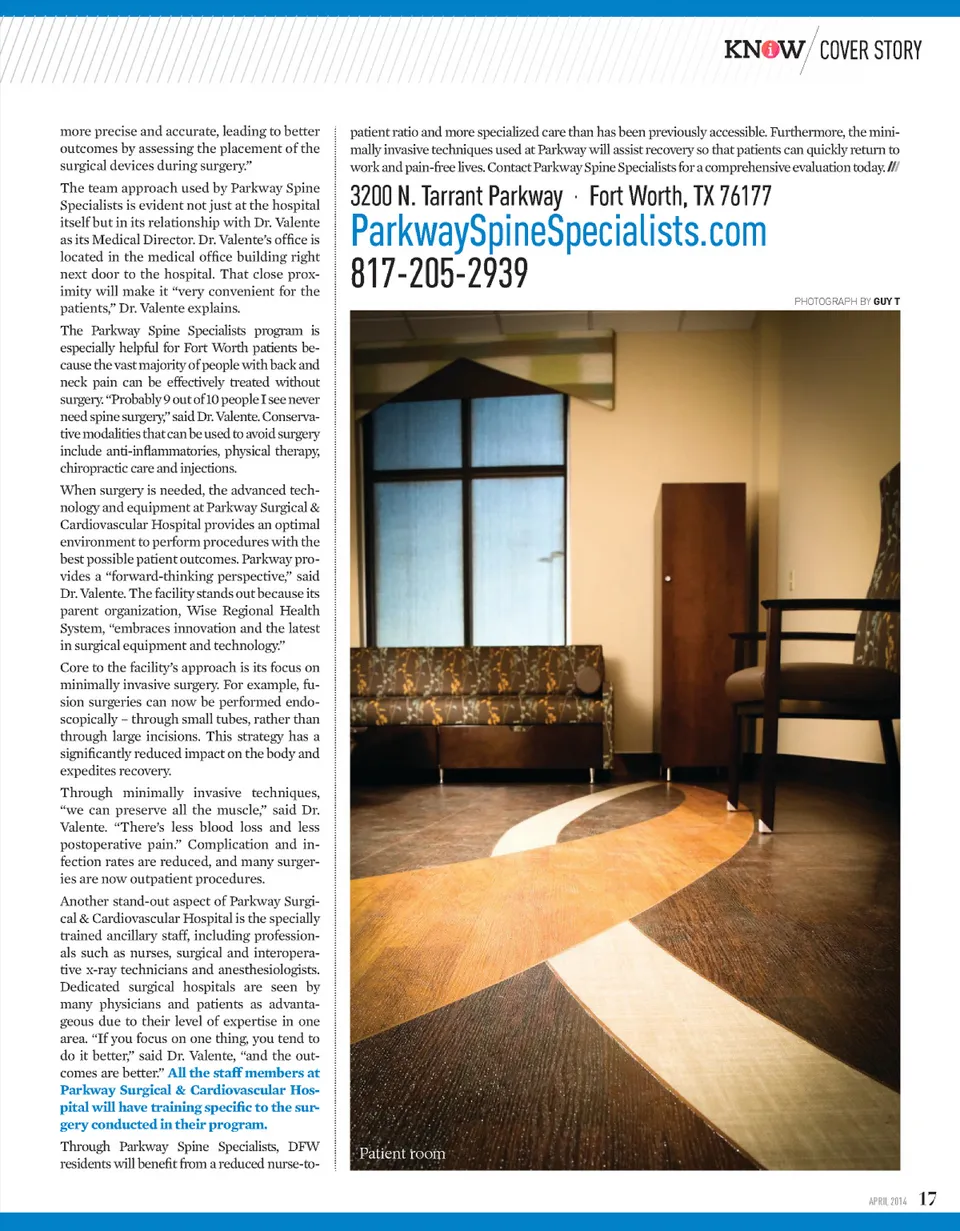 KNOW / COVER STORY

more precise and accurate, leading to better outcomes by assessing the placement of the surgical devices during surgery."

The team approach used by Parkway Spine Specialists is evident not just at the hospital itself but in its relationship with Dr. Valente as its Medical Director. Dr. Valente's office is located in the medical office building right next door to the hospital. That close proximity will make it "very convenient for the patients," Dr. Valente explains.

The Parkway Spine Specialists program is especially helpful for Fort Worth patients because the vast majority of people with back and neck pain can be effectively treated without surgery. "Probably 9 out of 10 people I see never need spine surgery," said Dr. Valente. Conservative modalities that can be used to avoid surgery include anti-inflammatories, physical therapy, chiropractic care and injections.

When surgery is needed, the advanced technology and equipment at Parkway Surgical & Cardiovascular Hospital provides an optimal environment to perform procedures with the best possible patient outcomes. Parkway provides a "forward-thinking perspective," said Dr. Valente. The facility stands out because its parent organization, Wise Regional Health System, "embraces innovation and the latest in surgical equipment and technology."

Core to the facility's approach is its focus on minimally invasive surgery. For example, fusion surgeries can now be performed endoscopically – through small tubes, rather than through large incisions. This strategy has a significantly reduced impact on the body and expedites recovery.

Through minimally invasive techniques, "we can preserve all the muscle," said Dr. Valente. "There's less blood loss and less postoperative pain." Complication and infection rates are reduced, and many surgeries are now outpatient procedures.

Another stand-out aspect of Parkway Surgical & Cardiovascular Hospital is the specially trained ancillary staff, including professionals such as nurses, surgical and interoperative x-ray technicians and anesthesiologists. Dedicated surgical hospitals are seen by many physicians and patients as advantageous due to their level of expertise in one area. "If you focus on one thing, you tend to do it better," said Dr. Valente, "and the outcomes are better." All the staff members at Parkway Surgical & Cardiovascular Hospital will have training specific to the surgery conducted in their program.

Through Parkway Spine Specialists, DFW residents will benefit from a reduced nurse-to-patient ratio and more specialized care than has been previously accessible. Furthermore, the minimally invasive techniques used at Parkway will assist recovery so that patients can quickly return to work and pain-free lives. Contact Parkway Spine Specialists for a comprehensive evaluation today. ///

3200 N. Tarrant Parkway · Fort Worth, TX 76177
ParkwaySpineSpecialists.com
817-205-2939

PHOTOGRAPH BY GUY T

Patient room

APRIL 2014 17